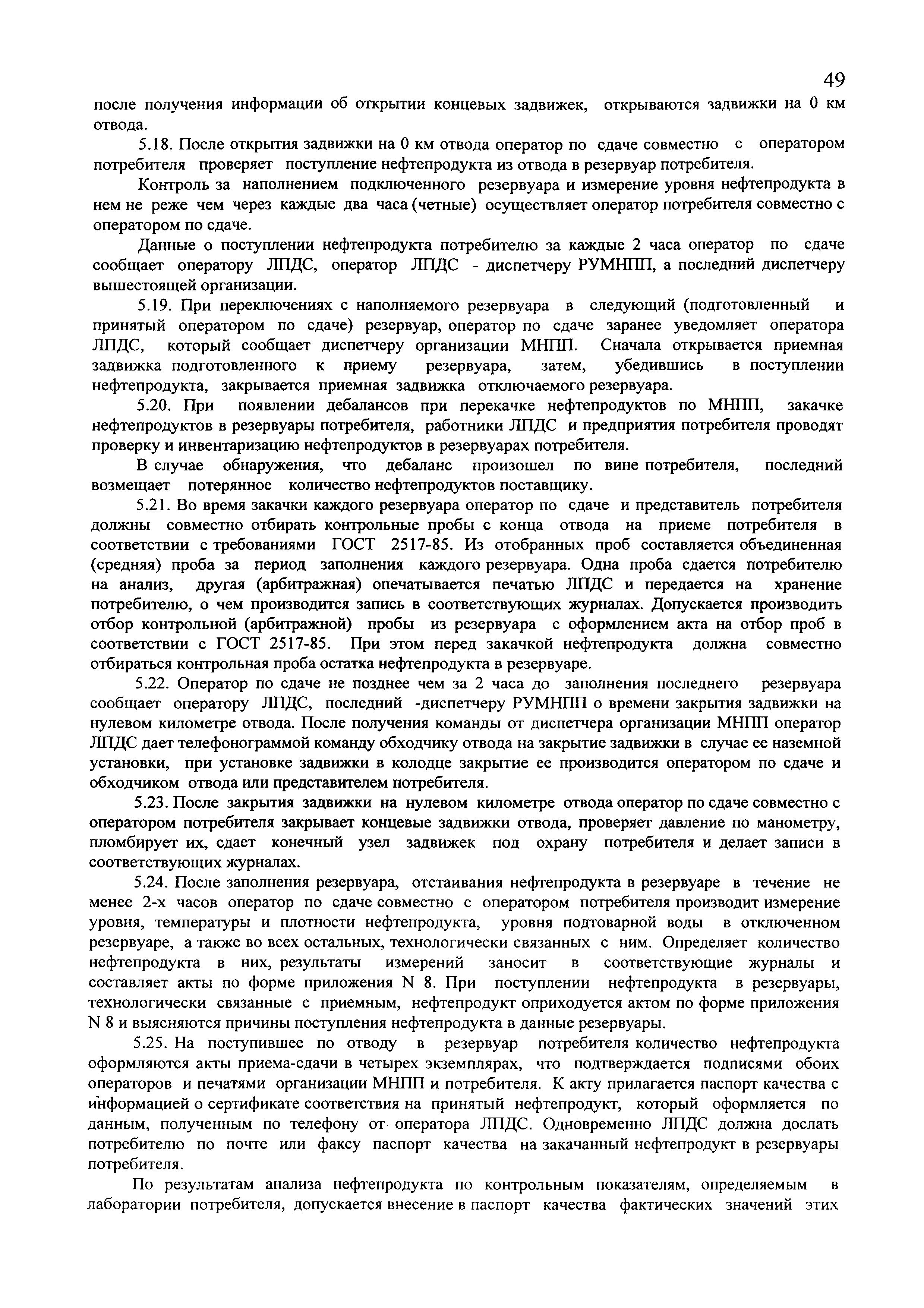 49

после получения информации об открытии концевых задвижек, открываются задвижки на 0 км отвода.

5.18. После открытия задвижки на 0 км отвода оператор по сдаче совместно с оператором потребителя проверяет поступление нефтепродукта из отвода в резервуар потребителя.

Контроль за наполнением подключенного резервуара и измерение уровня нефтепродукта в нем не реже чем через каждые два часа (четные) осуществляет оператор потребителя совместно с оператором по сдаче.

Данные о поступлении нефтепродукта потребителю за каждые 2 часа оператор по сдаче сообщает оператору ЛПДС, оператор ЛПДС - диспетчеру РУМНПП, а последний диспетчеру вышестоящей организации.

5.19. При переключениях с наполняемого резервуара в следующий (подготовленный и принятый оператором по сдаче) резервуар, оператор по сдаче заранее уведомляет оператора ЛПДС, который сообщает диспетчеру организации МНПП. Сначала открывается приемная задвижка подготовленного к приему резервуара, затем, убедившись в поступлении нефтепродукта, закрывается приемная задвижка отключаемого резервуара.

5.20. При появлении дебалансов при перекачке нефтепродуктов по МНПП, закачке нефтепродуктов в резервуары потребителя, работники ЛПДС и предприятия потребителя проводят проверку и инвентаризацию нефтепродуктов в резервуарах потребителя.

В случае обнаружения, что дебаланс произошел по вине потребителя, последний возмещает потерянное количество нефтепродуктов поставщику.

5.21. Во время закачки каждого резервуара оператор по сдаче и представитель потребителя должны совместно отбирать контрольные пробы с конца отвода на приеме потребителя в соответствии с требованиями ГОСТ 2517-85. Из отобранных проб составляется объединенная (средняя) проба за период заполнения каждого резервуара. Одна проба сдается потребителю на анализ, другая (арбитражная) опечатывается печатью ЛПДС и передается на хранение потребителю, о чем производится запись в соответствующих журналах. Допускается производить отбор контрольной (арбитражной) пробы из резервуара с оформлением акта на отбор проб в соответствии с ГОСТ 2517-85. При этом перед закачкой нефтепродукта должна совместно отбираться контрольная проба остатка нефтепродукта в резервуаре.

5.22. Оператор по сдаче не позднее чем за 2 часа до заполнения последнего резервуара сообщает оператору ЛПДС, последний -диспетчеру РУМНПП о времени закрытия задвижки на нулевом километре отвода. После получения команды от диспетчера организации МНПП оператор ЛПДС дает телефонограммой команду обходчику отвода на закрытие задвижки в случае ее наземной установки, при установке задвижки в колодце закрытие ее производится оператором по сдаче и обходчиком отвода или представителем потребителя.

5.23. После закрытия задвижки на нулевом километре отвода оператор по сдаче совместно с оператором потребителя закрывает концевые задвижки отвода, проверяет давление по манометру, пломбирует их, сдает конечный узел задвижек под охрану потребителя и делает записи в соответствующих журналах.

5.24. После заполнения резервуара, отстаивания нефтепродукта в резервуаре в течение не менее 2-х часов оператор по сдаче совместно с оператором потребителя производит измерение уровня, температуры и плотности нефтепродукта, уровня подтоварной воды в отключенном резервуаре, а также во всех остальных, технологически связанных с ним. Определяет количество нефтепродукта в них, результаты измерений заносит в соответствующие журналы и составляет акты по форме приложения N 8. При поступлении нефтепродукта в резервуары, технологически связанные с приемным, нефтепродукт оприходуется актом по форме приложения N 8 и выясняются причины поступления нефтепродукта в данные резервуары.

5.25. На поступившее по отводу в резервуар потребителя количество нефтепродукта оформляются акты приема-сдачи в четырех экземплярах, что подтверждается подписями обоих операторов и печатями организации МНПП и потребителя. К акту прилагается паспорт качества с информацией о сертификате соответствия на принятый нефтепродукт, который оформляется по данным, полученным по телефону от оператора ЛПДС. Одновременно ЛПДС должна дослать потребителю по почте или факсу паспорт качества на закачанный нефтепродукт в резервуары потребителя.

По результатам анализа нефтепродукта по контрольным показателям, определяемым в лаборатории потребителя, допускается внесение в паспорт качества фактических значений этих